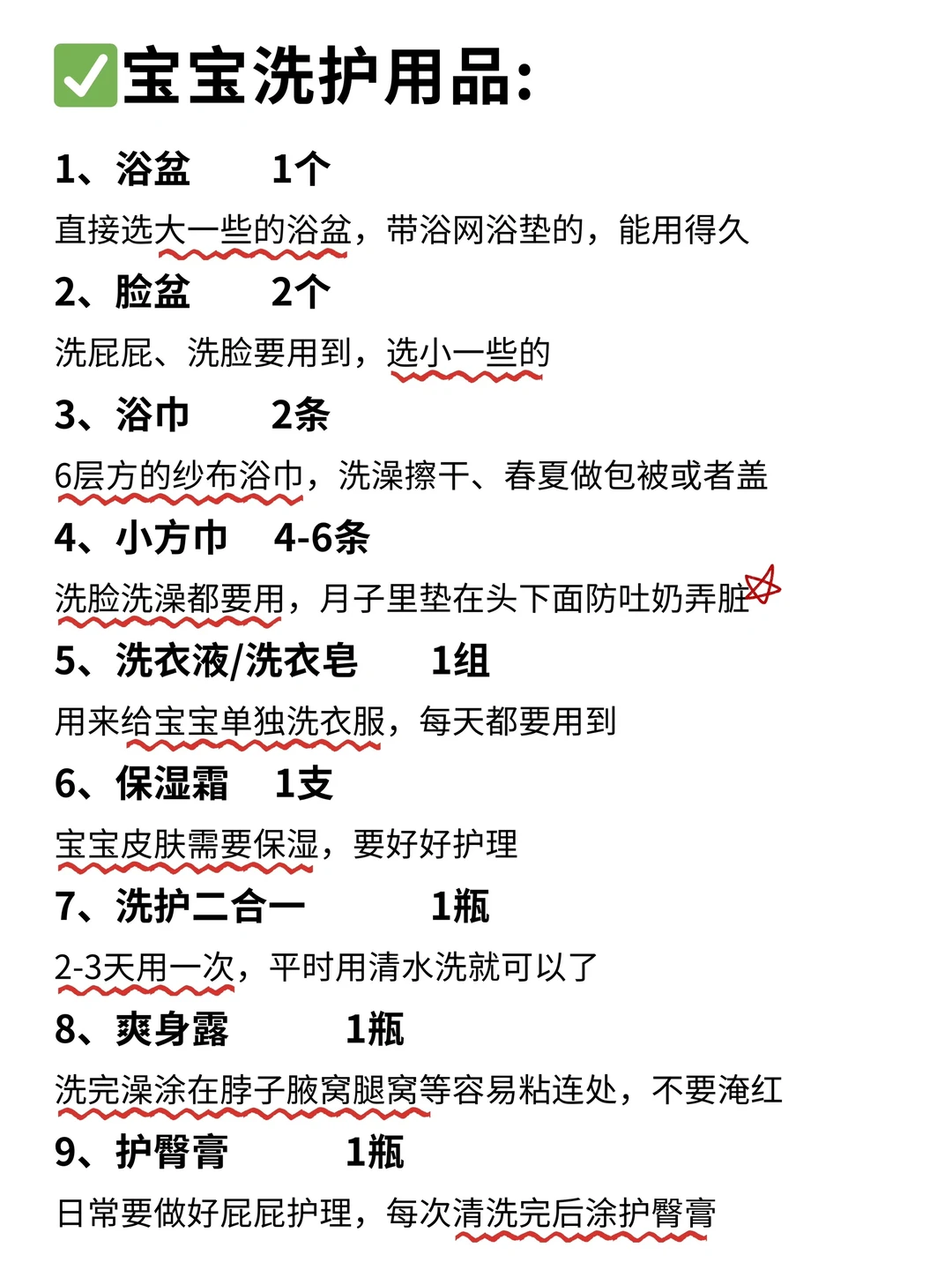 ✅宝宝洗护用品:

1、浴盆　1个
直接选大一些的浴盆，带浴网浴垫的，能用得久

2、脸盆　2个
洗屁屁、洗脸要用到，选小一些的

3、浴巾　2条
6层方的纱布浴巾，洗澡擦干、春夏做包被或者盖

4、小方巾　4-6条
洗脸洗澡都要用，月子里垫在头下面防吐奶弄脏

5、洗衣液/洗衣皂　1组
用来给宝宝单独洗衣服，每天都要用到

6、保湿霜　1支
宝宝皮肤需要保湿，要好好护理

7、洗护二合一　1瓶
2-3天用一次，平时用清水洗就可以了

8、爽身露　1瓶
洗完澡涂在脖子腋窝腿窝等容易粘连处，不要淹红

9、护臀膏　1瓶
日常要做好屁屁护理，每次清洗完后涂护臀膏